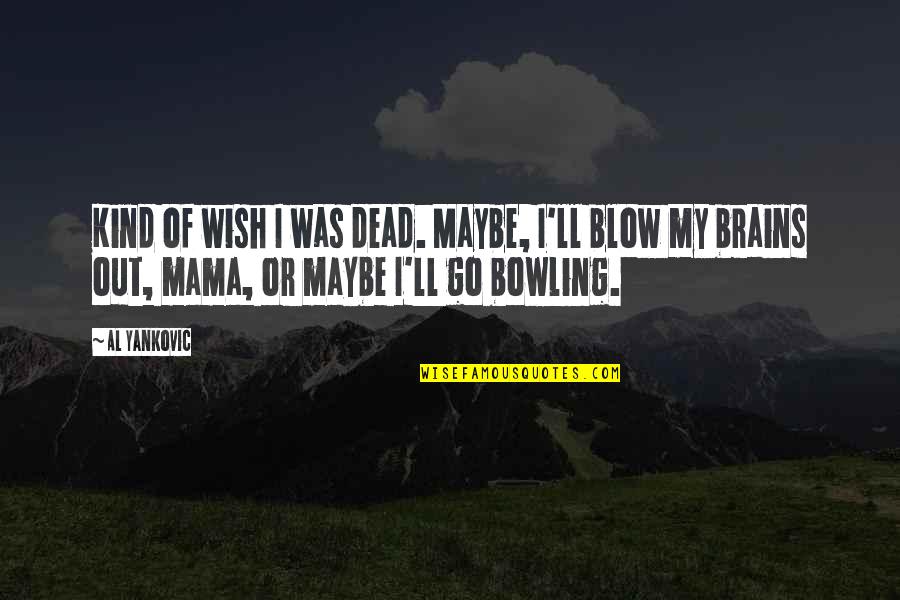 KIND OF WISH I WAS DEAD. MAYBE, I'LL BLOW MY BRAINS OUT, MAMA, OR MAYBE I'LL GO BOWLING.

~ AL YANKOVIC

WISEFAMOUSQUOTES.COM